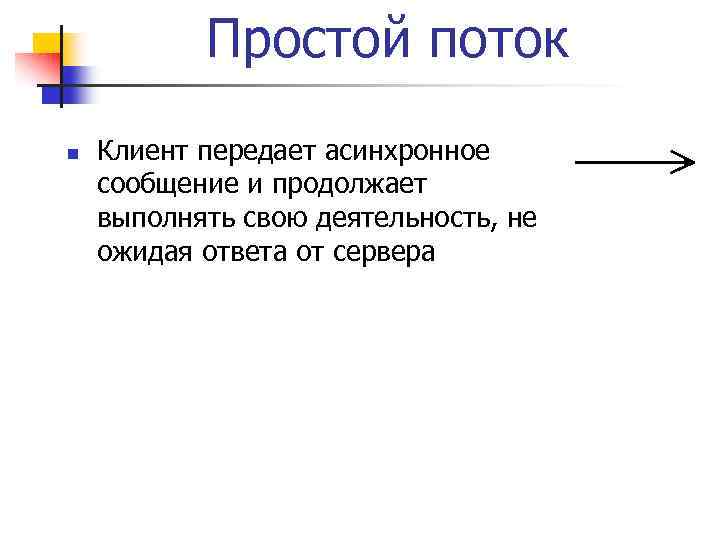 Простой поток

Клиент передает асинхронное сообщение и продолжает выполнять свою деятельность, не ожидая ответа от сервера